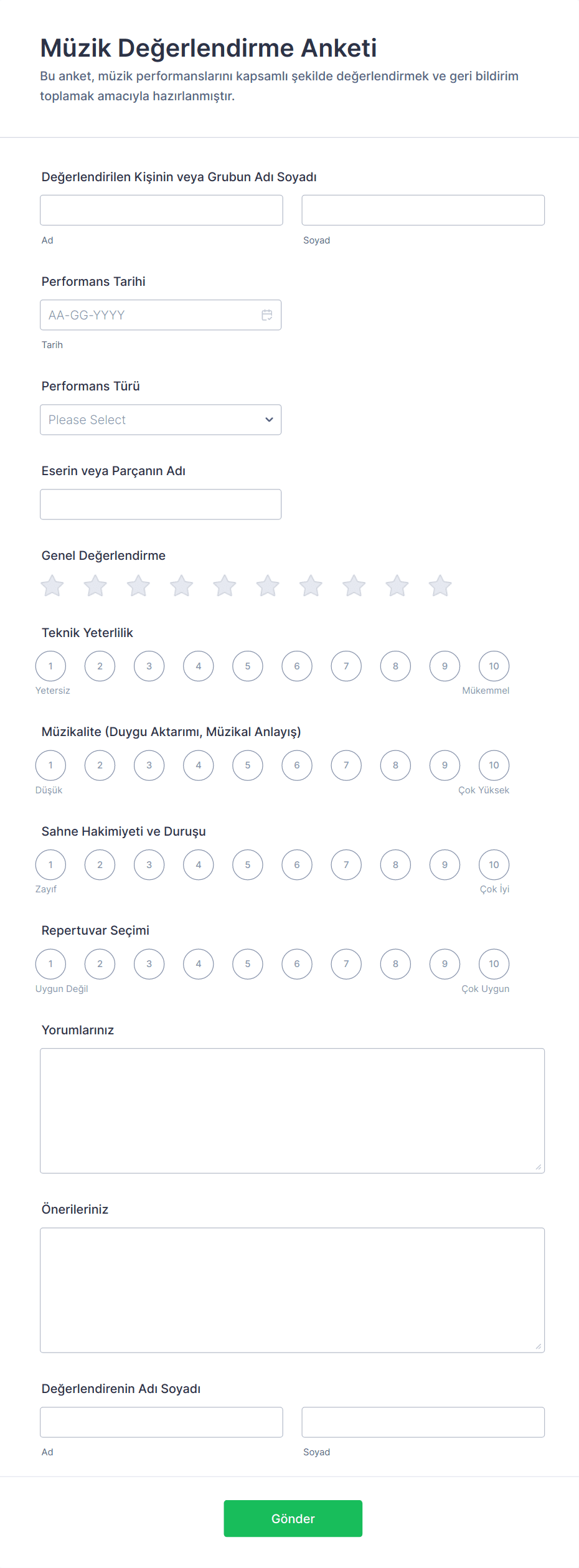 Müzik Değerlendirme Anketi
Bu anket, müzik performanslarını kapsamlı şekilde değerlendirmek ve geri bildirim toplamak amacıyla hazırlanmıştır.

Değerlendirilen Kişinin veya Grubun Adı Soyadı

Ad

Soyad

Performans Tarihi

AA-GG-YYYY

Tarih

Performans Türü

Please Select

Eserin veya Parçanın Adı

Genel Değerlendirme

Teknik Yeterlilik

1 2 3 4 5 6 7 8 9 10

Yetersiz

Mükemmel

Müzikalite (Duygu Aktarımı, Müzikal Anlayış)

1 2 3 4 5 6 7 8 9 10

Düşük

Çok Yüksek

Sahne Hakimiyeti ve Duruşu

1 2 3 4 5 6 7 8 9 10

Zayıf

Çok İyi

Repertuvar Seçimi

1 2 3 4 5 6 7 8 9 10

Uygun Değil

Çok Uygun

Yorumlarınız

Önerileriniz

Değerlendirenin Adı Soyadı

Ad

Soyad

Gönder